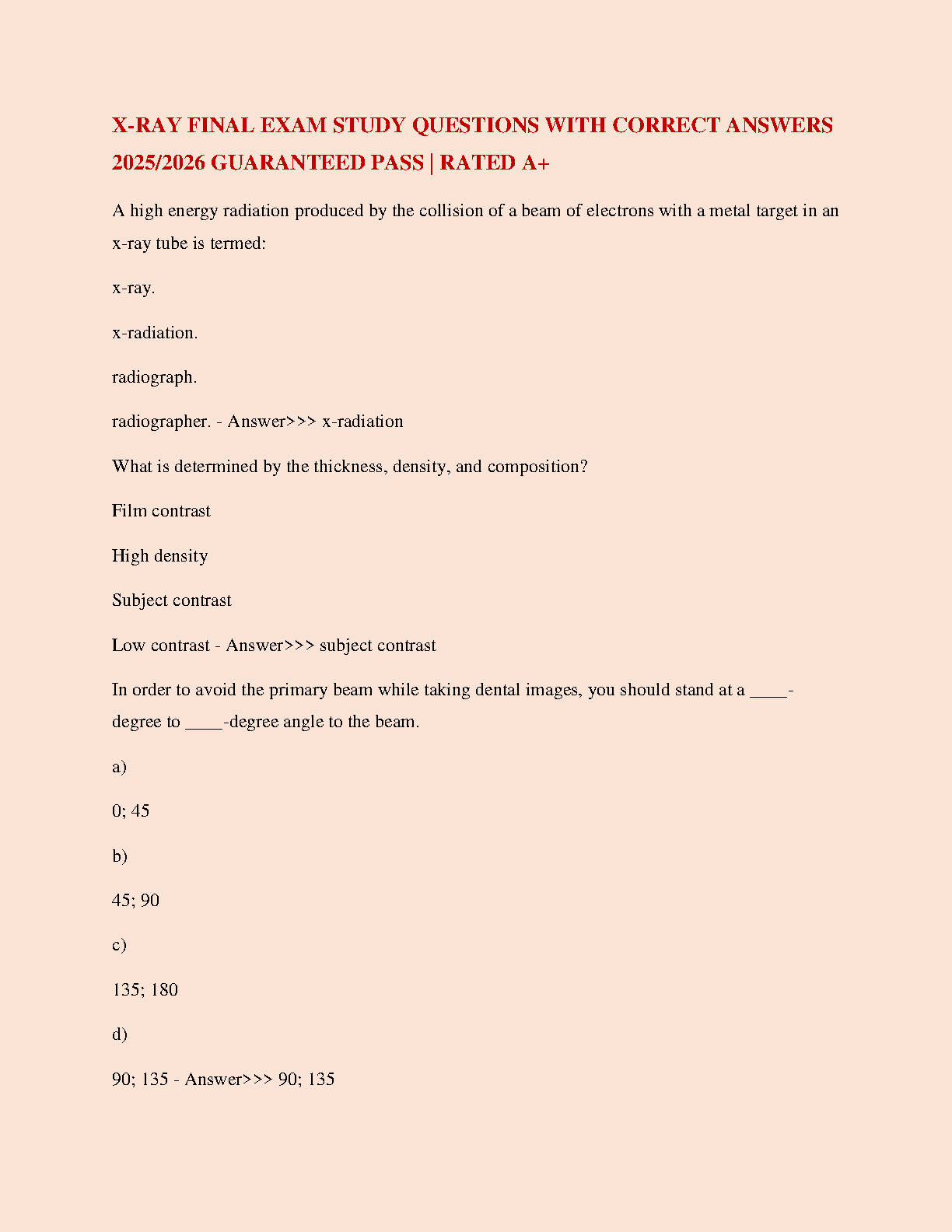 X-RAY FINAL EXAM STUDY QUESTIONS WITH CORRECT ANSWERS 2025/2026 GUARANTEED PASS | RATED A+

A high energy radiation produced by the collision of a beam of electrons with a metal target in an x-ray tube is termed:

x-ray.

x-radiation.

radiograph.

radiographer. - Answer>>> x-radiation

What is determined by the thickness, density, and composition?

Film contrast

High density

Subject contrast

Low contrast - Answer>>> subject contrast

In order to avoid the primary beam while taking dental images, you should stand at a ____-degree to ____-degree angle to the beam.

a)

0; 45

b)

45; 90

c)

135; 180

d)

90; 135 - Answer>>> 90; 135